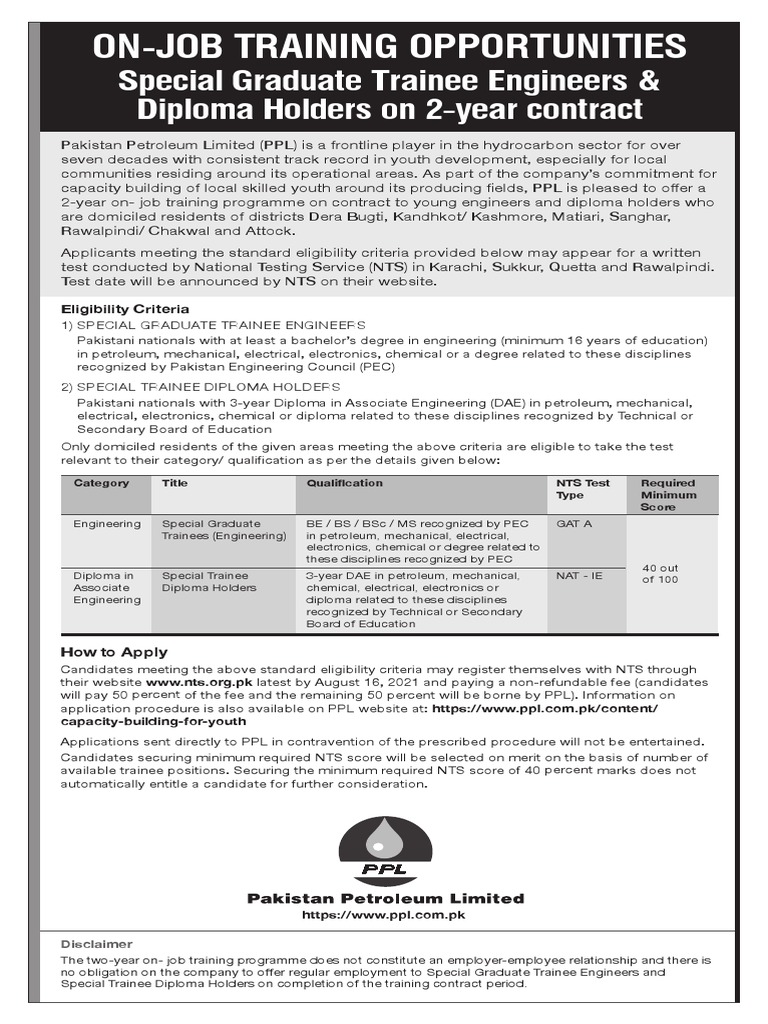 ON-JOB TRAINING OPPORTUNITIES
Special Graduate Trainee Engineers & Diploma Holders on 2-year contract

Pakistan Petroleum Limited (PPL) is a frontline player in the hydrocarbon sector for over seven decades with consistent track record in youth development, especially for local communities residing around its operational areas. As part of the company's commitment for capacity building of local skilled youth around its producing fields, PPL is pleased to offer a 2-year on- job training programme on contract to young engineers and diploma holders who are domiciled residents of districts Dera Bugti, Kandhkot/ Kashmore, Matiari, Sanghar, Rawalpindi/ Chakwal and Attock.

Applicants meeting the standard eligibility criteria provided below may appear for a written test conducted by National Testing Service (NTS) in Karachi, Sukkur, Quetta and Rawalpindi. Test date will be announced by NTS on their website.

Eligibility Criteria
1) SPECIAL GRADUATE TRAINEE ENGINEERS
Pakistani nationals with at least a bachelor's degree in engineering (minimum 16 years of education) in petroleum, mechanical, electrical, electronics, chemical or a degree related to these disciplines recognized by Pakistan Engineering Council (PEC)
2) SPECIAL TRAINEE DIPLOMA HOLDERS
Pakistani nationals with 3-year Diploma in Associate Engineering (DAE) in petroleum, mechanical, electrical, electronics, chemical or diploma related to these disciplines recognized by Technical or Secondary Board of Education
Only domiciled residents of the given areas meeting the above criteria are eligible to take the test relevant to their category/ qualification as per the details given below:

| Category | Title | Qualification | NTS Test Type | Required Minimum Score |
|---|---|---|---|---|
| Engineering | Special Graduate Trainees (Engineering) | BE / BS / BSc / MS recognized by PEC in petroleum, mechanical, electrical, electronics, chemical or degree related to these disciplines recognized by PEC | GAT A | 40 out of 100 |
| Diploma in Associate Engineering | Special Trainee Diploma Holders | 3-year DAE in petroleum, mechanical, chemical, electrical, electronics or diploma related to these disciplines recognized by Technical or Secondary Board of Education | NAT - IE | |

How to Apply
Candidates meeting the above standard eligibility criteria may register themselves with NTS through their website www.nts.org.pk latest by August 16, 2021 and paying a non-refundable fee (candidates will pay 50 percent of the fee and the remaining 50 percent will be borne by PPL). Information on application procedure is also available on PPL website at: https://www.ppl.com.pk/content/capacity-building-for-youth

Applications sent directly to PPL in contravention of the prescribed procedure will not be entertained.
Candidates securing minimum required NTS score will be selected on merit on the basis of number of available trainee positions. Securing the minimum required NTS score of 40 percent marks does not automatically entitle a candidate for further consideration.

PPL
Pakistan Petroleum Limited
https://www.ppl.com.pk

Disclaimer
The two-year on- job training programme does not constitute an employer-employee relationship and there is no obligation on the company to offer regular employment to Special Graduate Trainee Engineers and Special Trainee Diploma Holders on completion of the training contract period.